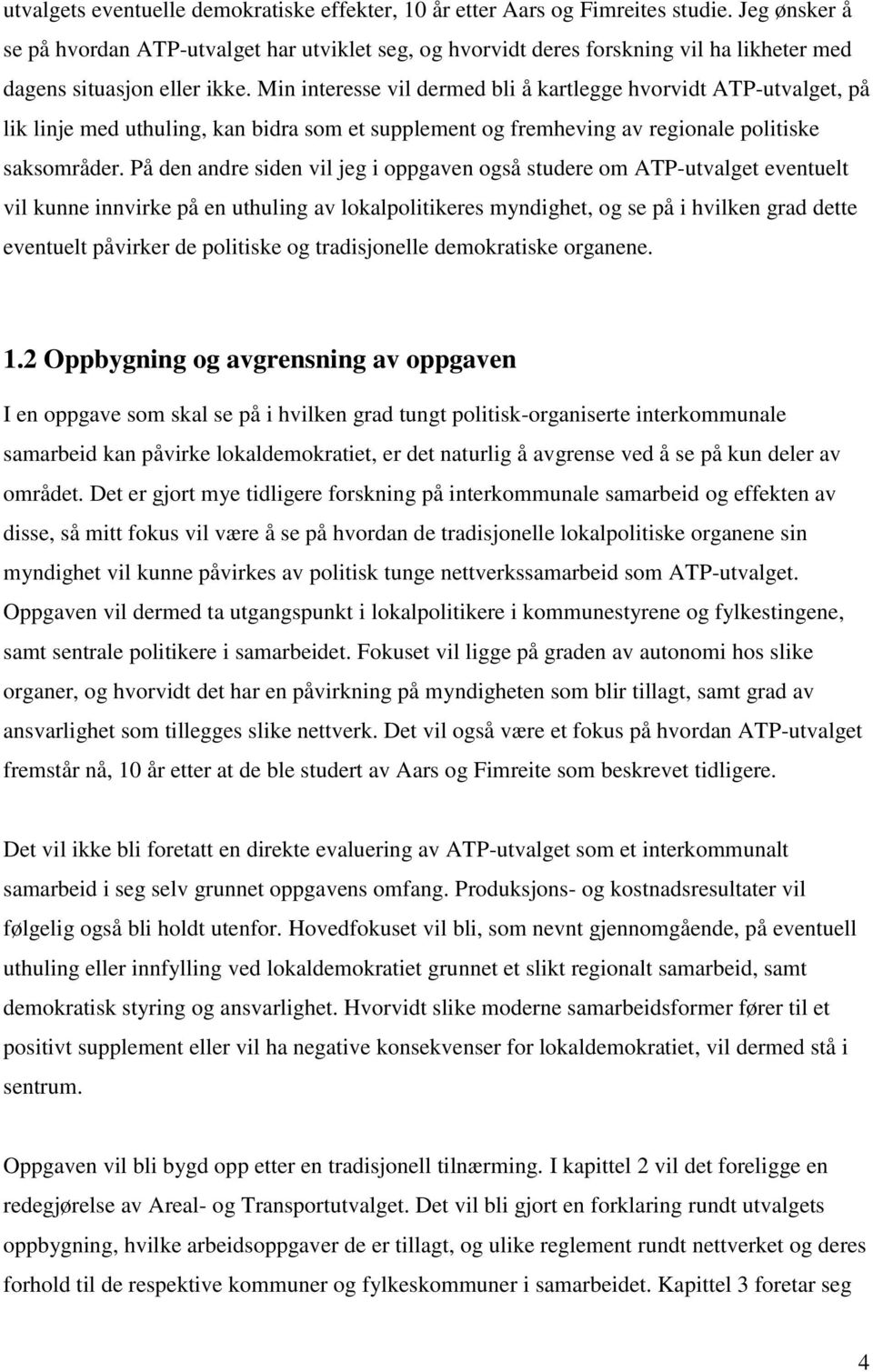 utvalgets eventuelle demokratiske effekter, 10 år etter Aars og Fimreites studie. Jeg ønsker å se på hvordan ATP-utvalget har utviklet seg, og hvorvidt deres forskning vil ha likheter med dagens situasjon eller ikke. Min interesse vil dermed bli å kartlegge hvorvidt ATP-utvalget, på lik linje med uthuling, kan bidra som et supplement og fremheving av regionale politiske saksområder. På den andre siden vil jeg i oppgaven også studere om ATP-utvalget eventuelt vil kunne innvirke på en uthuling av lokalpolitikeres myndighet, og se på i hvilken grad dette eventuelt påvirker de politiske og tradisjonelle demokratiske organene.

1.2 Oppbygning og avgrensning av oppgaven

I en oppgave som skal se på i hvilken grad tungt politisk-organiserte interkommunale samarbeid kan påvirke lokaldemokratiet, er det naturlig å avgrense ved å se på kun deler av området. Det er gjort mye tidligere forskning på interkommunale samarbeid og effekten av disse, så mitt fokus vil være å se på hvordan de tradisjonelle lokalpolitiske organene sin myndighet vil kunne påvirkes av politisk tunge nettverkssamarbeid som ATP-utvalget. Oppgaven vil dermed ta utgangspunkt i lokalpolitikere i kommunestyrene og fylkestingene, samt sentrale politikere i samarbeidet. Fokuset vil ligge på graden av autonomi hos slike organer, og hvorvidt det har en påvirkning på myndigheten som blir tillagt, samt grad av ansvarlighet som tillegges slike nettverk. Det vil også være et fokus på hvordan ATP-utvalget fremstår nå, 10 år etter at de ble studert av Aars og Fimreite som beskrevet tidligere.

Det vil ikke bli foretatt en direkte evaluering av ATP-utvalget som et interkommunalt samarbeid i seg selv grunnet oppgavens omfang. Produksjons- og kostnadsresultater vil følgelig også bli holdt utenfor. Hovedfokuset vil bli, som nevnt gjennomgående, på eventuell uthuling eller innfylling ved lokaldemokratiet grunnet et slikt regionalt samarbeid, samt demokratisk styring og ansvarlighet. Hvorvidt slike moderne samarbeidsformer fører til et positivt supplement eller vil ha negative konsekvenser for lokaldemokratiet, vil dermed stå i sentrum.

Oppgaven vil bli bygd opp etter en tradisjonell tilnærming. I kapittel 2 vil det foreligge en redegjørelse av Areal- og Transportutvalget. Det vil bli gjort en forklaring rundt utvalgets oppbygning, hvilke arbeidsoppgaver de er tillagt, og ulike reglement rundt nettverket og deres forhold til de respektive kommuner og fylkeskommuner i samarbeidet. Kapittel 3 foretar seg

4